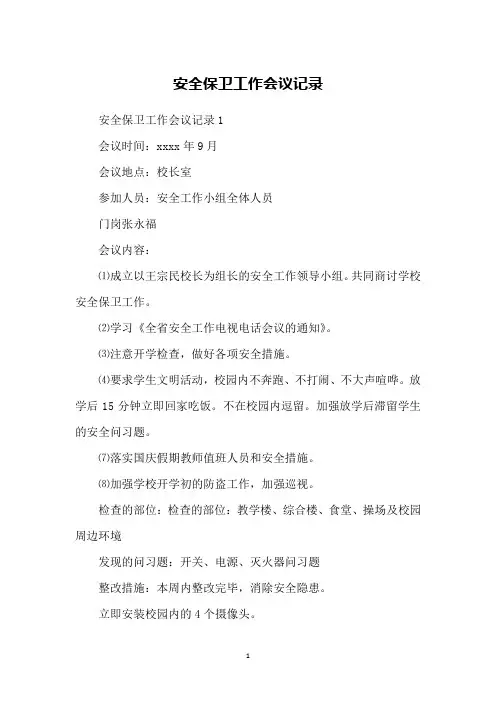 安全保卫工作会议记录

安全保卫工作会议记录 1

会议时间：xxxx 年 9 月

会议地点：校长室

参加人员：安全工作小组全体人员

门岗张永福

会议内容：

⑴成立以王宗民校长为组长的安全工作领导小组。共同商讨学校安全保卫工作。

⑵学习《全省安全工作电视电话会议的通知》。

⑶注意开学检查，做好各项安全措施。

⑷要求学生文明活动，校园内不奔跑、不打闹、不大声喧哗。放学后 15 分钟立即回家吃饭。不在校园内逗留。加强放学后滞留学生的安全问习题。

⑺落实国庆假期教师值班人员和安全措施。

⑻加强学校开学初的防盗工作，加强巡视。

检查的部位：检查的部位：教学楼、综合楼、食堂、操场及校园周边环境

发现的问习题：开关、电源、灭火器问习题

整改措施：本周内整改完毕，消除安全隐患。

立即安装校园内的 4 个摄像头。

1